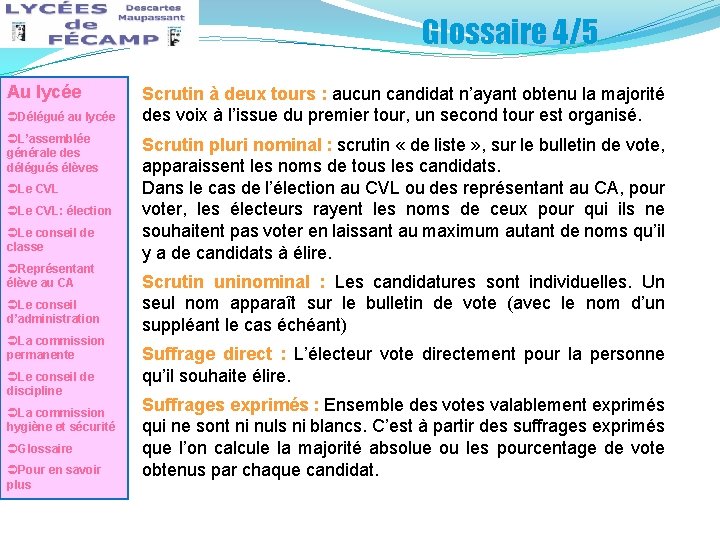 LYCÉES de FÉCAMP

Descartes
Maupassant

Glossaire 4/5

Au lycée

➲Délégué au lycée

➲L'assemblée générale des délégués élèves

➲Le CVL

➲Le CVL: élection

➲Le conseil de classe

➲Représentant élève au CA

➲Le conseil d'administration

➲La commission permanente

➲Le conseil de discipline

➲La commission hygiène et sécurité

➲Glossaire

➲Pour en savoir plus

Scrutin à deux tours : aucun candidat n'ayant obtenu la majorité des voix à l'issue du premier tour, un second tour est organisé.

Scrutin pluri nominal : scrutin « de liste », sur le bulletin de vote, apparaissent les noms de tous les candidats.
Dans le cas de l'élection au CVL ou des représentant au CA, pour voter, les électeurs rayent les noms de ceux pour qui ils ne souhaitent pas voter en laissant au maximum autant de noms qu'il y a de candidats à élire.

Scrutin uninominal : Les candidatures sont individuelles. Un seul nom apparaît sur le bulletin de vote (avec le nom d'un suppléant le cas échéant)

Suffrage direct : L'électeur vote directement pour la personne qu'il souhaite élire.

Suffrages exprimés : Ensemble des votes valablement exprimés qui ne sont ni nuls ni blancs. C'est à partir des suffrages exprimés que l'on calcule la majorité absolue ou les pourcentage de vote obtenus par chaque candidat.